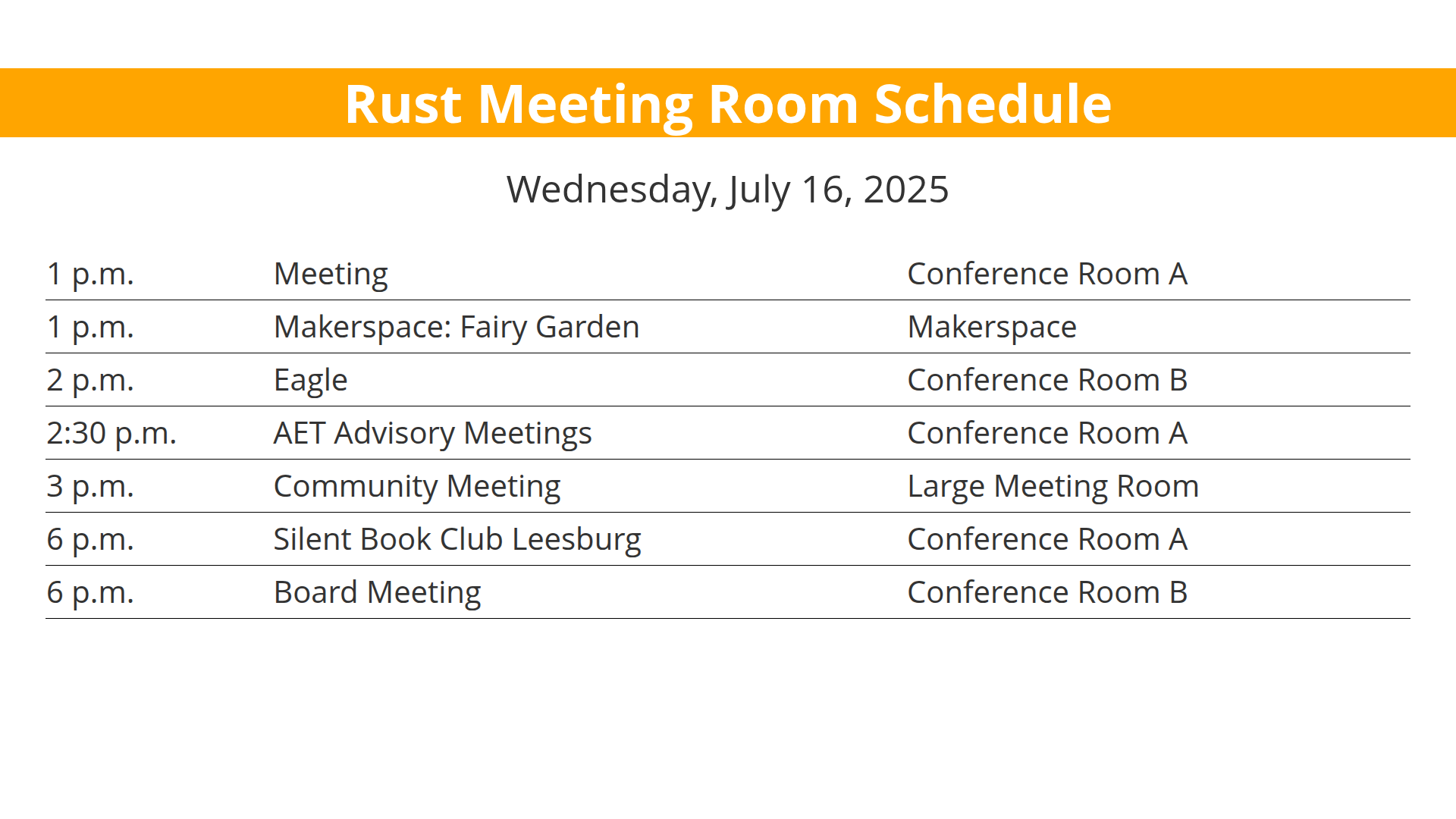 Rust Meeting Room Schedule

Wednesday, July 16, 2025

| | | |
|---|---|---|
| 1 p.m. | Meeting | Conference Room A |
| 1 p.m. | Makerspace: Fairy Garden | Makerspace |
| 2 p.m. | Eagle | Conference Room B |
| 2:30 p.m. | AET Advisory Meetings | Conference Room A |
| 3 p.m. | Community Meeting | Large Meeting Room |
| 6 p.m. | Silent Book Club Leesburg | Conference Room A |
| 6 p.m. | Board Meeting | Conference Room B |